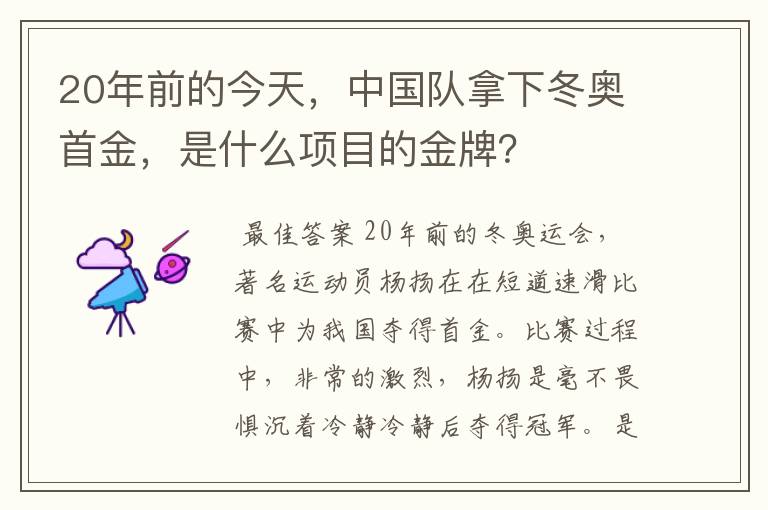 20年前的今天，中国队拿下冬奥首金，是什么项目的金牌?

最佳答案 20年前的冬奥运会，著名运动员杨扬在在短道速滑比赛中为我国夺得首金。比赛过程中，非常的激烈，杨扬是毫不畏惧沉着冷静冷静后夺得冠军。是